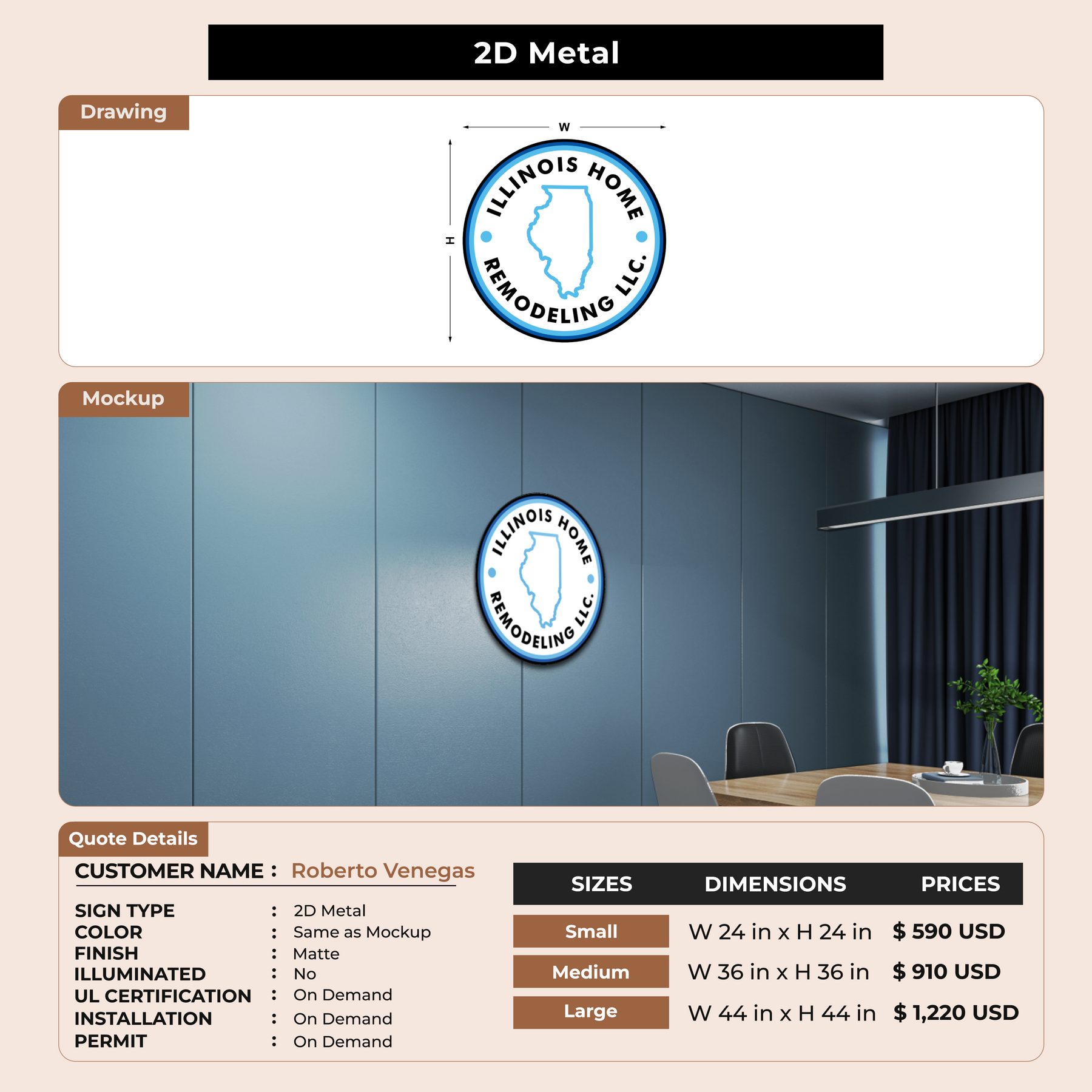 2D Metal

Drawing

W

H

ILLINOIS HOME REMODELING LLC.

Mockup

ILLINOIS HOME REMODELING LLC.

Quote Details

CUSTOMER NAME : Roberto Venegas

SIGN TYPE : 2D Metal
COLOR : Same as Mockup
FINISH : Matte
ILLUMINATED : No
UL CERTIFICATION : On Demand
INSTALLATION : On Demand
PERMIT : On Demand

| SIZES | DIMENSIONS | PRICES |
|---|---|---|
| Small | W 24 in x H 24 in | $ 590 USD |
| Medium | W 36 in x H 36 in | $ 910 USD |
| Large | W 44 in x H 44 in | $ 1,220 USD |